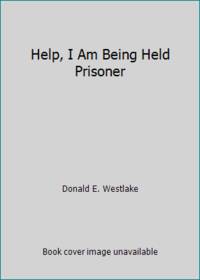 Help, I Am Being Held Prisoner

Donald E. Westlake

Book cover image unavailable